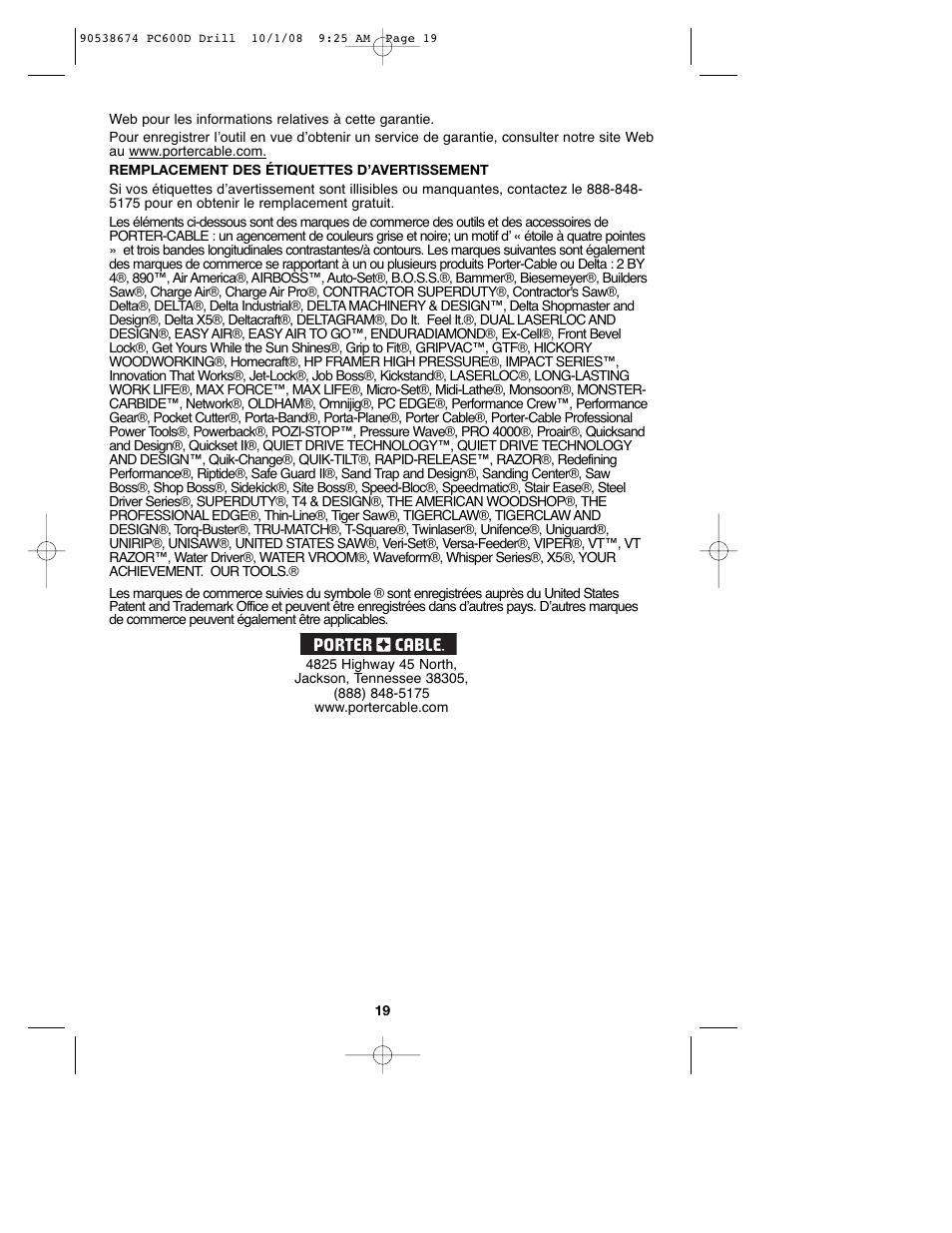 90538674 PC600D Drill 10/1/08 9:25 AM Page 19

Web pour les informations relatives à cette garantie.

Pour enregistrer l'outil en vue d'obtenir un service de garantie, consulter notre site Web au www.portercable.com.

REMPLACEMENT DES ÉTIQUETTES D'AVERTISSEMENT

Si vos étiquettes d'avertissement sont illisibles ou manquantes, contactez le 888-848-5175 pour en obtenir le remplacement gratuit.

Les éléments ci-dessous sont des marques de commerce des outils et des accessoires de PORTER-CABLE : un agencement de couleurs grise et noire; un motif d' « étoile à quatre pointes » et trois bandes longitudinales contrastantes/à contours. Les marques suivantes sont également des marques de commerce se rapportant à un ou plusieurs produits Porter-Cable ou Delta : 2 BY 4®, 890™, Air America®, AIRBOSS™, Auto-Set®, B.O.S.S.®, Bammer®, Biesemeyer®, Builders Saw®, Charge Air®, Charge Air Pro®, CONTRACTOR SUPERDUTY®, Contractor's Saw®, Delta®, DELTA®, Delta Industrial®, DELTA MACHINERY & DESIGN™, Delta Shopmaster and Design®, Delta X5®, Deltacraft®, DELTAGRAM®, Do It. Feel It.®, DUAL LASERLOC AND DESIGN®, EASY AIR®, EASY AIR TO GO™, ENDURADIAMOND®, Ex-Cell®, Front Bevel Lock®, Get Yours While the Sun Shines®, Grip to Fit®, GRIPVAC™, GTF®, HICKORY WOODWORKING®, Homecraft®, HP FRAMER HIGH PRESSURE®, IMPACT SERIES™, Innovation That Works®, Jet-Lock®, Job Boss®, Kickstand®, LASERLOC®, LONG-LASTING WORK LIFE®, MAX FORCE™, MAX LIFE®, Micro-Set®, Midi-Lathe®, Monsoon®, MONSTER-CARBIDE™, Network®, OLDHAM®, Omnijig®, PC EDGE®, Performance Crew™, Performance Gear®, Pocket Cutter®, Porta-Band®, Porta-Plane®, Porter Cable®, Porter-Cable Professional Power Tools®, Powerback®, POZI-STOP™, Pressure Wave®, PRO 4000®, Proair®, Quicksand and Design®, Quickset II®, QUIET DRIVE TECHNOLOGY™, QUIET DRIVE TECHNOLOGY AND DESIGN™, Quik-Change®, QUIK-TILT®, RAPID-RELEASE™, RAZOR®, Redefining Performance®, Riptide®, Safe Guard II®, Sand Trap and Design®, Sanding Center®, Saw Boss®, Shop Boss®, Sidekick®, Site Boss®, Speed-Bloc®, Speedmatic®, Stair Ease®, Steel Driver Series®, SUPERDUTY®, T4 & DESIGN®, THE AMERICAN WOODSHOP®, THE PROFESSIONAL EDGE®, Thin-Line®, Tiger Saw®, TIGERCLAW®, TIGERCLAW AND DESIGN®, Torq-Buster®, TRU-MATCH®, T-Square®, Twinlaser®, Unifence®, Uniguard®, UNIRIP®, UNISAW®, UNITED STATES SAW®, Veri-Set®, Versa-Feeder®, VIPER®, VT™, VT RAZOR™, Water Driver®, WATER VROOM®, Waveform®, Whisper Series®, X5®, YOUR ACHIEVEMENT. OUR TOOLS.®

Les marques de commerce suivies du symbole ® sont enregistrées auprès du United States Patent and Trademark Office et peuvent être enregistrées dans d'autres pays. D'autres marques de commerce peuvent également être applicables.

PORTER CABLE.
4825 Highway 45 North,
Jackson, Tennessee 38305,
(888) 848-5175
www.portercable.com

19